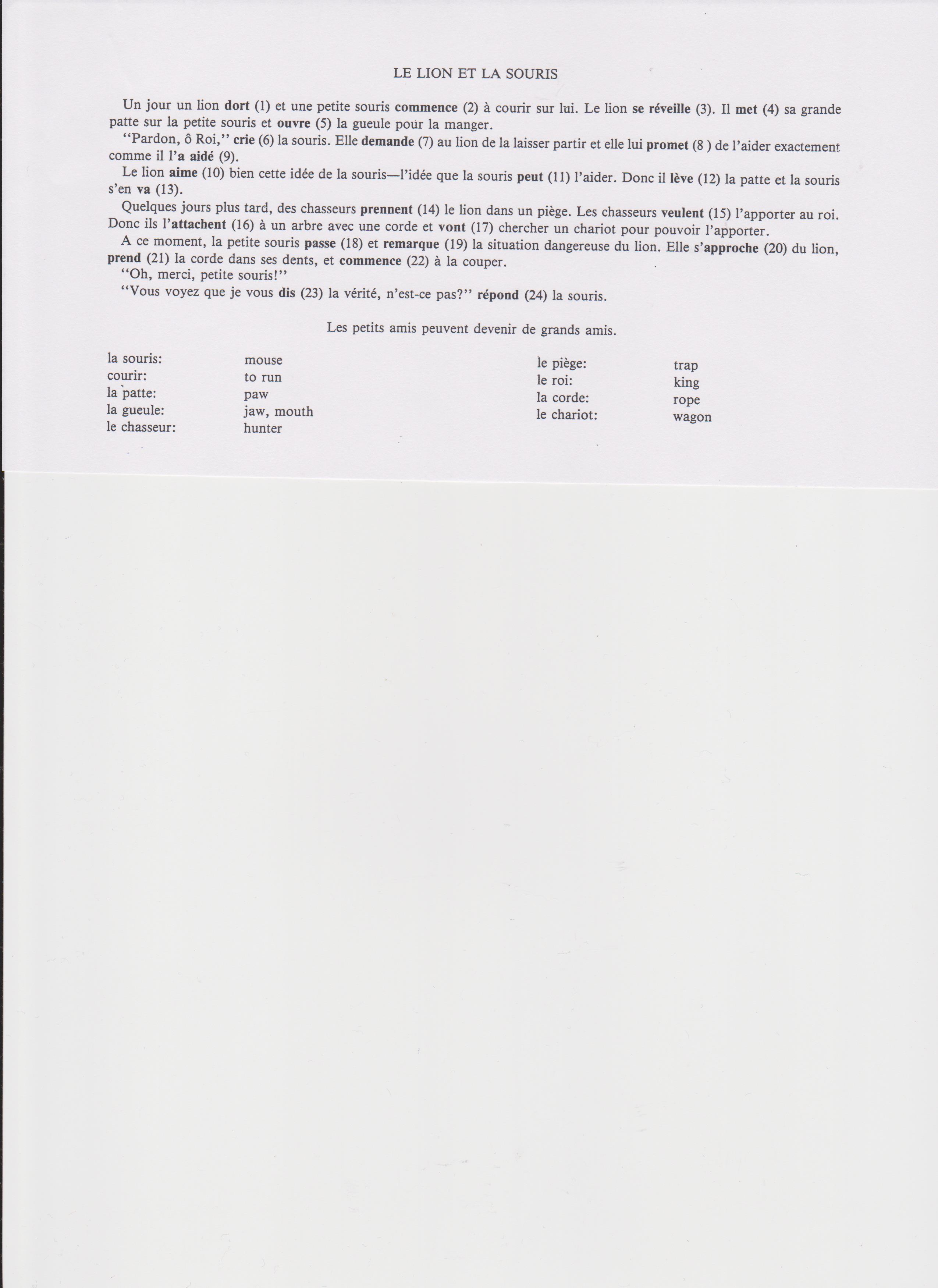 LE LION ET LA SOURIS

Un jour un lion dort (1) et une petite souris commence (2) à courir sur lui. Le lion se réveille (3). Il met (4) sa grande patte sur la petite souris et ouvre (5) la gueule pour la manger.

"Pardon, ô Roi," crie (6) la souris. Elle demande (7) au lion de la laisser partir et elle lui promet (8 ) de l'aider exactement comme il l'a aidé (9).

Le lion aime (10) bien cette idée de la souris—l'idée que la souris peut (11) l'aider. Donc il lève (12) la patte et la souris s'en va (13).

Quelques jours plus tard, des chasseurs prennent (14) le lion dans un piège. Les chasseurs veulent (15) l'apporter au roi. Donc ils l'attachent (16) à un arbre avec une corde et vont (17) chercher un chariot pour pouvoir l'apporter.

A ce moment, la petite souris passe (18) et remarque (19) la situation dangereuse du lion. Elle s'approche (20) du lion, prend (21) la corde dans ses dents, et commence (22) à la couper.

"Oh, merci, petite souris!"

"Vous voyez que je vous dis (23) la vérité, n'est-ce pas?" répond (24) la souris.

Les petits amis peuvent devenir de grands amis.

la souris: mouse
courir: to run
la patte: paw
la gueule: jaw, mouth
le chasseur: hunter

le piège: trap
le roi: king
la corde: rope
le chariot: wagon